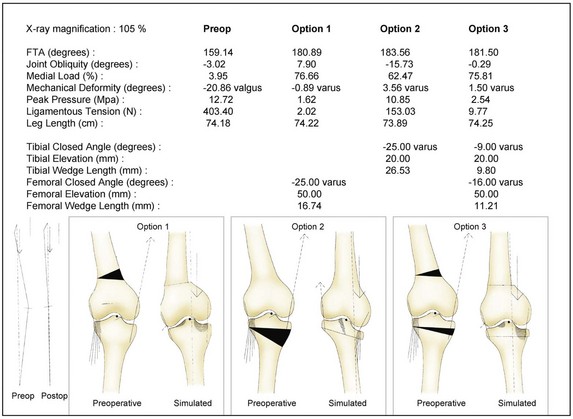 | X-ray magnification : 105 % | Preop | Option 1 | Option 2 | Option 3 |
|---|---|---|---|---|
| FTA (degrees) : | 159.14 | 180.89 | 183.56 | 181.50 |
| Joint Obliquity (degrees) : | -3.02 | 7.90 | -15.73 | -0.29 |
| Medial Load (%) : | 3.95 | 76.66 | 62.47 | 75.81 |
| Mechanical Deformity (degrees) : | -20.86 valgus | -0.89 varus | 3.56 varus | 1.50 varus |
| Peak Pressure (Mpa) : | 12.72 | 1.62 | 10.85 | 2.54 |
| Ligamentous Tension (N) : | 403.40 | 2.02 | 153.03 | 9.77 |
| Leg Length (cm) : | 74.18 | 74.22 | 73.89 | 74.25 |
| Tibial Closed Angle (degrees) : | | | -25.00 varus | -9.00 varus |
| Tibial Elevation (mm) : | | | 20.00 | 20.00 |
| Tibial Wedge Length (mm) : | | | 26.53 | 9.80 |
| Femoral Closed Angle (degrees) : | | -25.00 varus | | -16.00 varus |
| Femoral Elevation (mm) : | | 50.00 | | 50.00 |
| Femoral Wedge Length (mm) : | | 16.74 | | 11.21 |

Preop Postop

Option 1
Preoperative Simulated

Option 2
Preoperative Simulated

Option 3
Preoperative Simulated